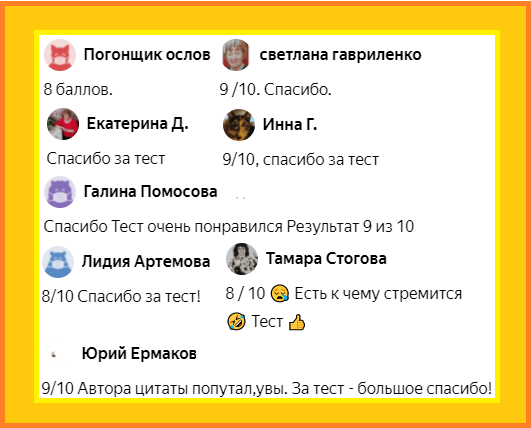 Погонщик ослов

8 баллов.

светлана гавриленко

9 /10. Спасибо.

Екатерина Д.

Спасибо за тест

Инна Г.

9/10, спасибо за тест

Галина Помосова

Спасибо Тест очень понравился Результат 9 из 10

Лидия Артемова

8/10 Спасибо за тест!

Тамара Стогова

8 / 10 😥 Есть к чему стремится 🤣 Тест 👍

Юрий Ермаков

9/10 Автора цитаты попутал,увы. За тест - большое спасибо!